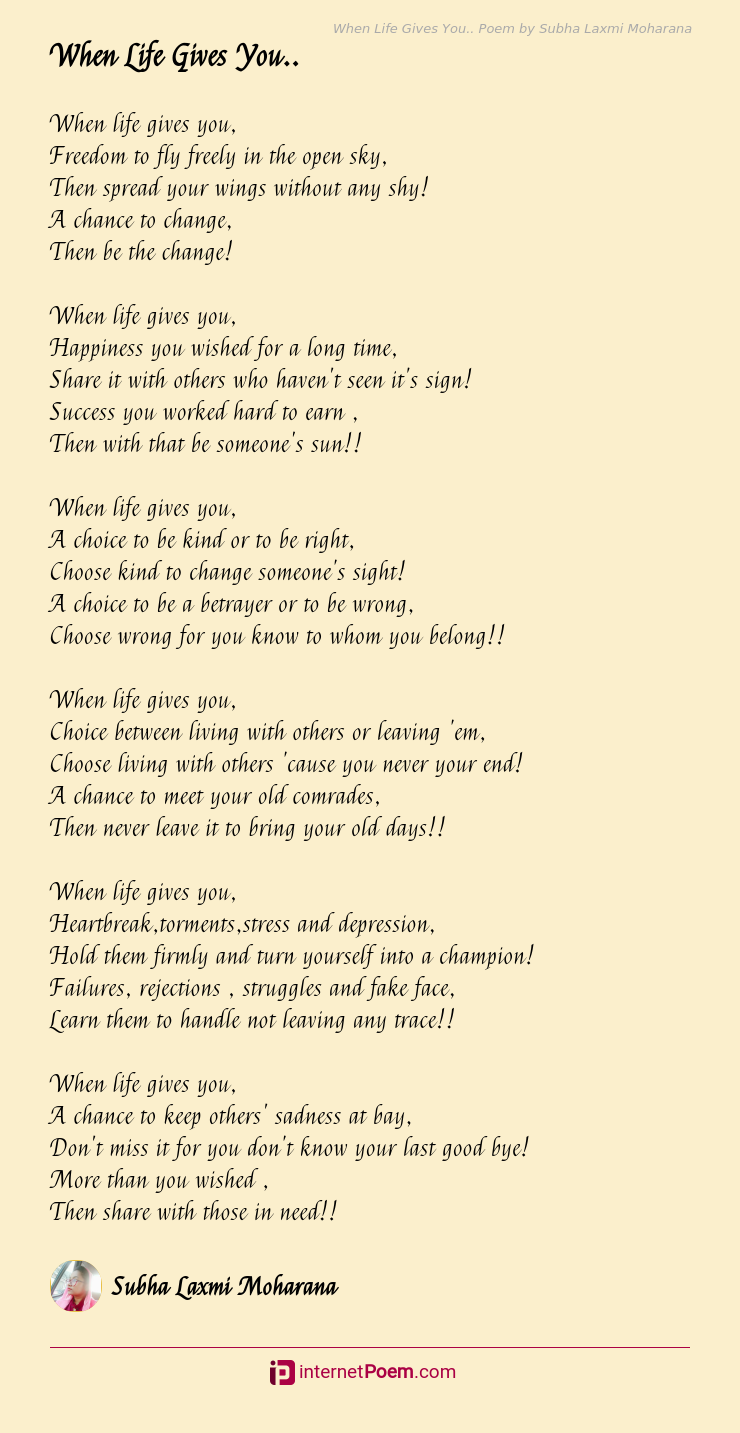 When Life Gives You.. Poem by Subha Laxmi Moharana

When Life Gives You..

When life gives you,
Freedom to fly freely in the open sky,
Then spread your wings without any shy!
A chance to change,
Then be the change!

When life gives you,
Happiness you wished for a long time,
Share it with others who haven't seen it's sign!
Success you worked hard to earn ,
Then with that be someone's sun!!

When life gives you,
A choice to be kind or to be right,
Choose kind to change someone's sight!
A choice to be a betrayer or to be wrong,
Choose wrong for you know to whom you belong!!

When life gives you,
Choice between living with others or leaving 'em,
Choose living with others 'cause you never your end!
A chance to meet your old comrades,
Then never leave it to bring your old days!!

When life gives you,
Heartbreak,torments,stress and depression,
Hold them firmly and turn yourself into a champion!
Failures, rejections , struggles and fake face,
Learn them to handle not leaving any trace!!

When life gives you,
A chance to keep others' sadness at bay,
Don't miss it for you don't know your last good bye!
More than you wished ,
Then share with those in need!!

Subha Laxmi Moharana

internetPoem.com